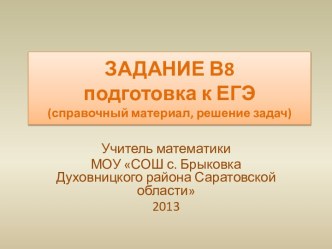 ЗАДАНИЕ В8
подготовка к ЕГЭ
(справочный материал, решение задач)

Учитель математики
МОУ «СОШ с. Брыковка
Духовницкого района Саратовской области»
2013